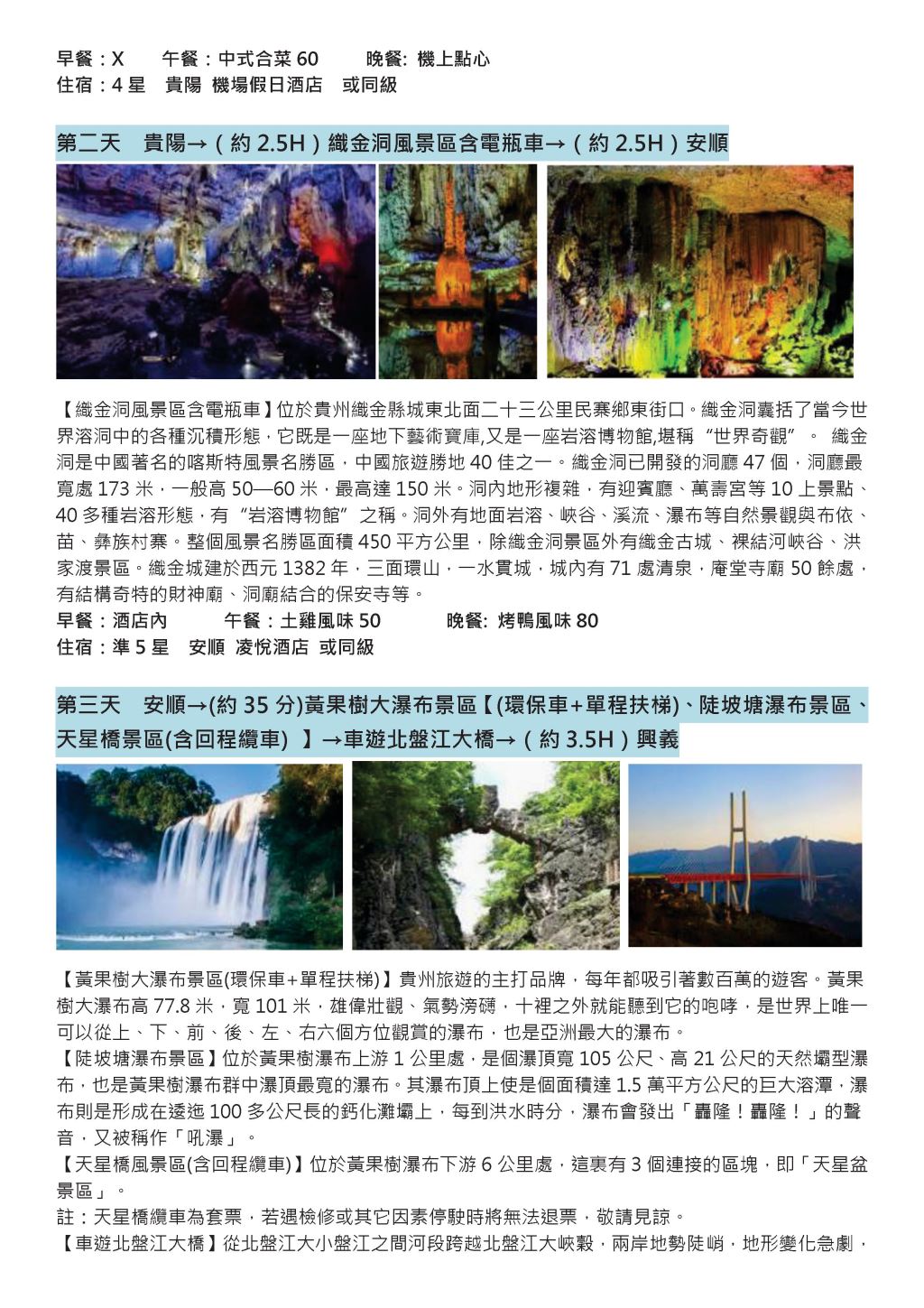 早餐：X　　午餐：中式合菜 60　　晚餐: 機上點心
住宿：4 星　貴陽 機場假日酒店　或同級

第二天　貴陽→（約 2.5H）織金洞風景區含電瓶車→（約 2.5H）安順

【織金洞風景區含電瓶車】位於貴州織金縣城東北面二十三公里民寨鄉東街口。織金洞囊括了當今世界溶洞中的各種沉積形態，它既是一座地下藝術寶庫,又是一座岩溶博物館,堪稱“世界奇觀”。 織金洞是中國著名的喀斯特風景名勝區，中國旅遊勝地 40 佳之一。織金洞已開發的洞廳 47 個，洞廳最寬處 173 米，一般高 50—60 米，最高達 150 米。洞內地形複雜，有迎賓廳、萬壽宮等 10 上景點、40 多種岩溶形態，有“岩溶博物館”之稱。洞外有地面岩溶、峽谷、溪流、瀑布等自然景觀與布依、苗、彝族村寨。整個風景名勝區面積 450 平方公里，除織金洞景區外有織金古城、裸結河峽谷、洪家渡景區。織金城建於西元 1382 年，三面環山，一水貫城，城內有 71 處清泉，庵堂寺廟 50 餘處，有結構奇特的財神廟、洞廟結合的保安寺等。
早餐：酒店內　　午餐：土雞風味 50　　晚餐: 烤鴨風味 80
住宿：準 5 星　安順 凌悅酒店 或同級

第三天　安順→(約 35 分)黃果樹大瀑布景區【(環保車+單程扶梯)、陡坡塘瀑布景區、天星橋景區(含回程纜車) 】→車遊北盤江大橋→（約 3.5H）興義

【黃果樹大瀑布景區(環保車+單程扶梯)】貴州旅遊的主打品牌，每年都吸引著數百萬的遊客。黃果樹大瀑布高 77.8 米，寬 101 米，雄偉壯觀、氣勢滂礴，十裡之外就能聽到它的咆哮，是世界上唯一可以從上、下、前、後、左、右六個方位觀賞的瀑布，也是亞洲最大的瀑布。
【陡坡塘瀑布景區】位於黃果樹瀑布上游 1 公里處，是個瀑頂寬 105 公尺、高 21 公尺的天然壩型瀑布，也是黃果樹瀑布群中瀑頂最寬的瀑布。其瀑布頂上使是個面積達 1.5 萬平方公尺的巨大溶潭，瀑布則是形成在逶迤 100 多公尺長的鈣化灘壩上，每到洪水時分，瀑布會發出「轟隆！轟隆！」的聲音，又被稱作「吼瀑」。
【天星橋風景區(含回程纜車)】位於黃果樹瀑布下游 6 公里處，這裏有 3 個連接的區塊，即「天星盆景區」。
註：天星橋纜車為套票，若遇檢修或其它因素停駛時將無法退票，敬請見諒。
【車遊北盤江大橋】從北盤江大小盤江之間河段跨越北盤江大峽穀，兩岸地勢陡峭，地形變化急劇，